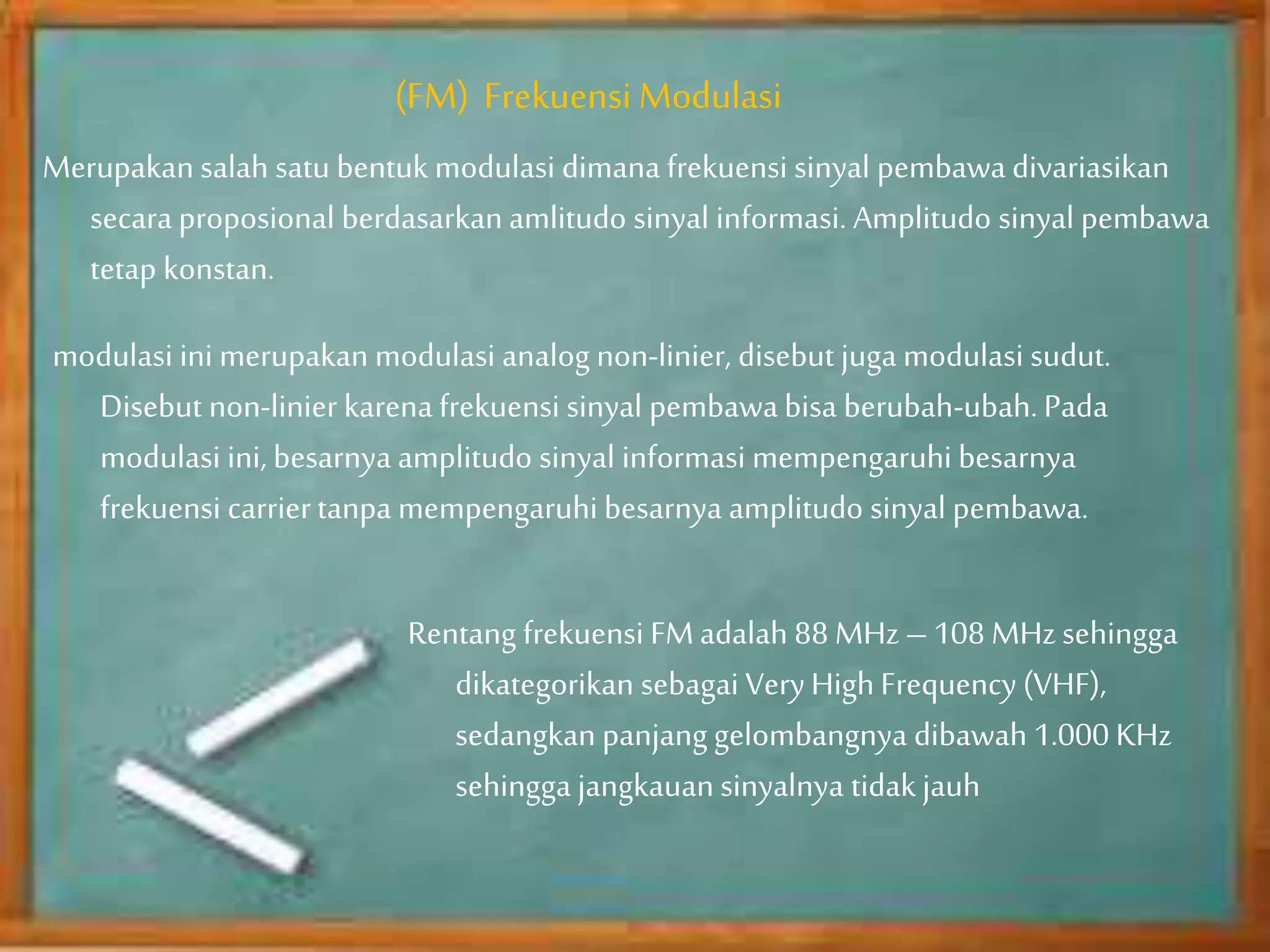 (FM) Frekuensi Modulasi

Merupakan salah satu bentuk modulasi dimana frekuensi sinyal pembawa divariasikan secara proposional berdasarkan amlitudo sinyal informasi. Amplitudo sinyal pembawa tetap konstan.

modulasi ini merupakan modulasi analog non-linier, disebut juga modulasi sudut. Disebut non-linier karena frekuensi sinyal pembawa bisa berubah-ubah. Pada modulasi ini, besarnya amplitudo sinyal informasi mempengaruhi besarnya frekuensi carrier tanpa mempengaruhi besarnya amplitudo sinyal pembawa.

Rentang frekuensi FM adalah 88 MHz – 108 MHz sehingga dikategorikan sebagai Very High Frequency (VHF), sedangkan panjang gelombangnya dibawah 1.000 KHz sehingga jangkauan sinyalnya tidak jauh